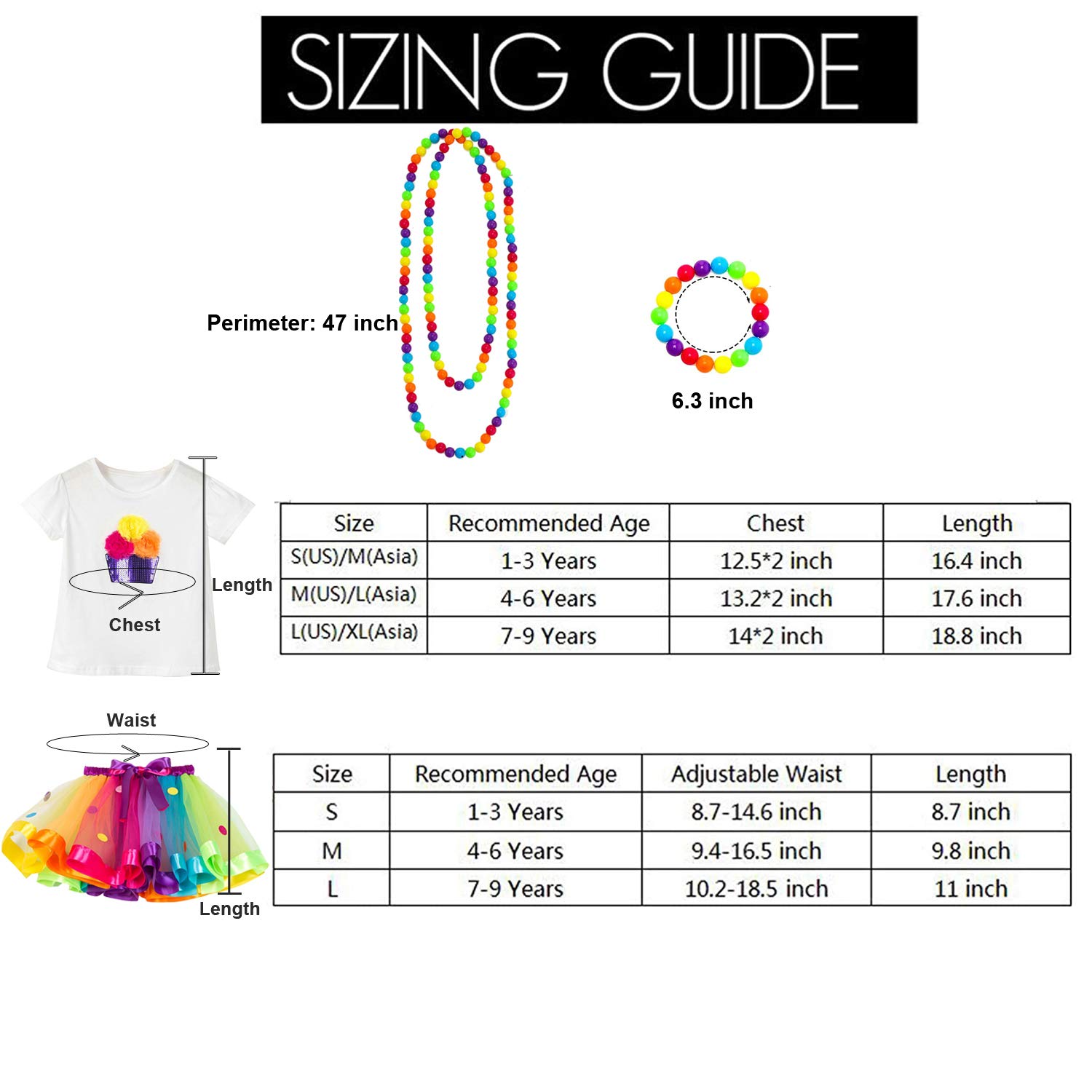 SIZING GUIDE

Perimeter: 47 inch

6.3 inch

Length

Chest

| Size | Recommended Age | Chest | Length |
|---|---|---|---|
| S(US)/M(Asia) | 1-3 Years | 12.5*2 inch | 16.4 inch |
| M(US)/L(Asia) | 4-6 Years | 13.2*2 inch | 17.6 inch |
| L(US)/XL(Asia) | 7-9 Years | 14*2 inch | 18.8 inch |

Waist

Length

| Size | Recommended Age | Adjustable Waist | Length |
|---|---|---|---|
| S | 1-3 Years | 8.7-14.6 inch | 8.7 inch |
| M | 4-6 Years | 9.4-16.5 inch | 9.8 inch |
| L | 7-9 Years | 10.2-18.5 inch | 11 inch |